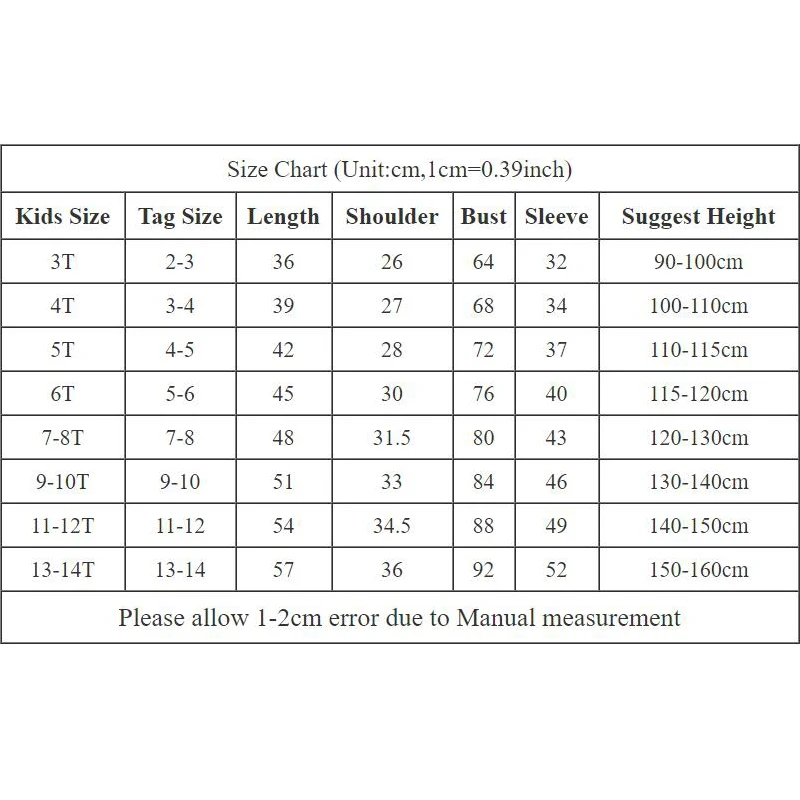 Size Chart (Unit:cm,1cm=0.39inch)

| Kids Size | Tag Size | Length | Shoulder | Bust | Sleeve | Suggest Height |
|---|---|---|---|---|---|---|
| 3T | 2-3 | 36 | 26 | 64 | 32 | 90-100cm |
| 4T | 3-4 | 39 | 27 | 68 | 34 | 100-110cm |
| 5T | 4-5 | 42 | 28 | 72 | 37 | 110-115cm |
| 6T | 5-6 | 45 | 30 | 76 | 40 | 115-120cm |
| 7-8T | 7-8 | 48 | 31.5 | 80 | 43 | 120-130cm |
| 9-10T | 9-10 | 51 | 33 | 84 | 46 | 130-140cm |
| 11-12T | 11-12 | 54 | 34.5 | 88 | 49 | 140-150cm |
| 13-14T | 13-14 | 57 | 36 | 92 | 52 | 150-160cm |

Please allow 1-2cm error due to Manual measurement